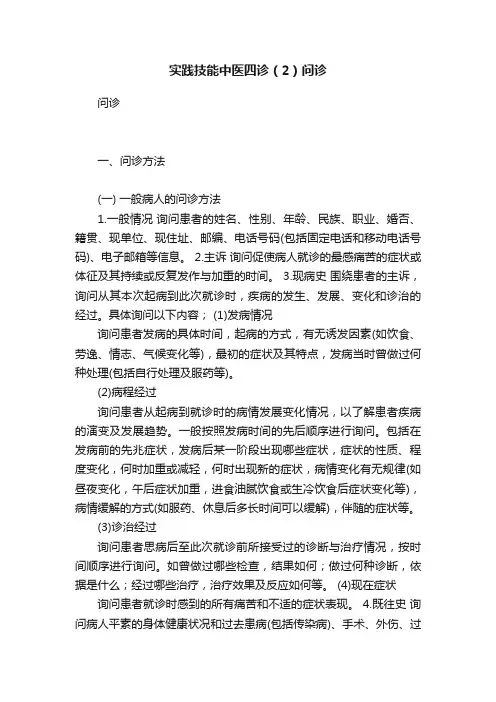 实践技能中医四诊（2）问诊

问诊

一、问诊方法

(一) 一般病人的问诊方法

1.一般情况 询问患者的姓名、性别、年龄、民族、职业、婚否、籍贯、现单位、现住址、邮编、电话号码(包括固定电话和移动电话号码)、电子邮箱等信息。 2.主诉 询问促使病人就诊的最感痛苦的症状或体征及其持续或反复发作与加重的时间。 3.现病史 围绕患者的主诉，询问从其本次起病到此次就诊时，疾病的发生、发展、变化和诊治的经过。具体询问以下内容； (1)发病情况

询问患者发病的具体时间，起病的方式，有无诱发因素(如饮食、劳逸、情志、气候变化等)，最初的症状及其特点，发病当时曾做过何种处理(包括自行处理及服药等)。

(2)病程经过

询问患者从起病到就诊时的病情发展变化情况，以了解患者疾病的演变及发展趋势。一般按照发病时间的先后顺序进行询问。包括在发病前的先兆症状，发病后某一阶段出现哪些症状，症状的性质、程度变化，何时加重或减轻，何时出现新的症状，病情变化有无规律(如昼夜变化，午后症状加重，进食油腻饮食或生冷饮食后症状变化等)，病情缓解的方式(如服药、休息后多长时间可以缓解)，伴随的症状等。

(3)诊治经过

询问患者患病后至此次就诊前所接受过的诊断与治疗情况，按时间顺序进行询问。如曾做过哪些检查，结果如何；做过何种诊断，依据是什么；经过哪些治疗，治疗效果及反应如何等。 (4)现在症状

询问患者就诊时感到的所有痛苦和不适的症状表现。 4.既往史 询问病人平素的身体健康状况和过去患病(包括传染病)、手术、外伤、过